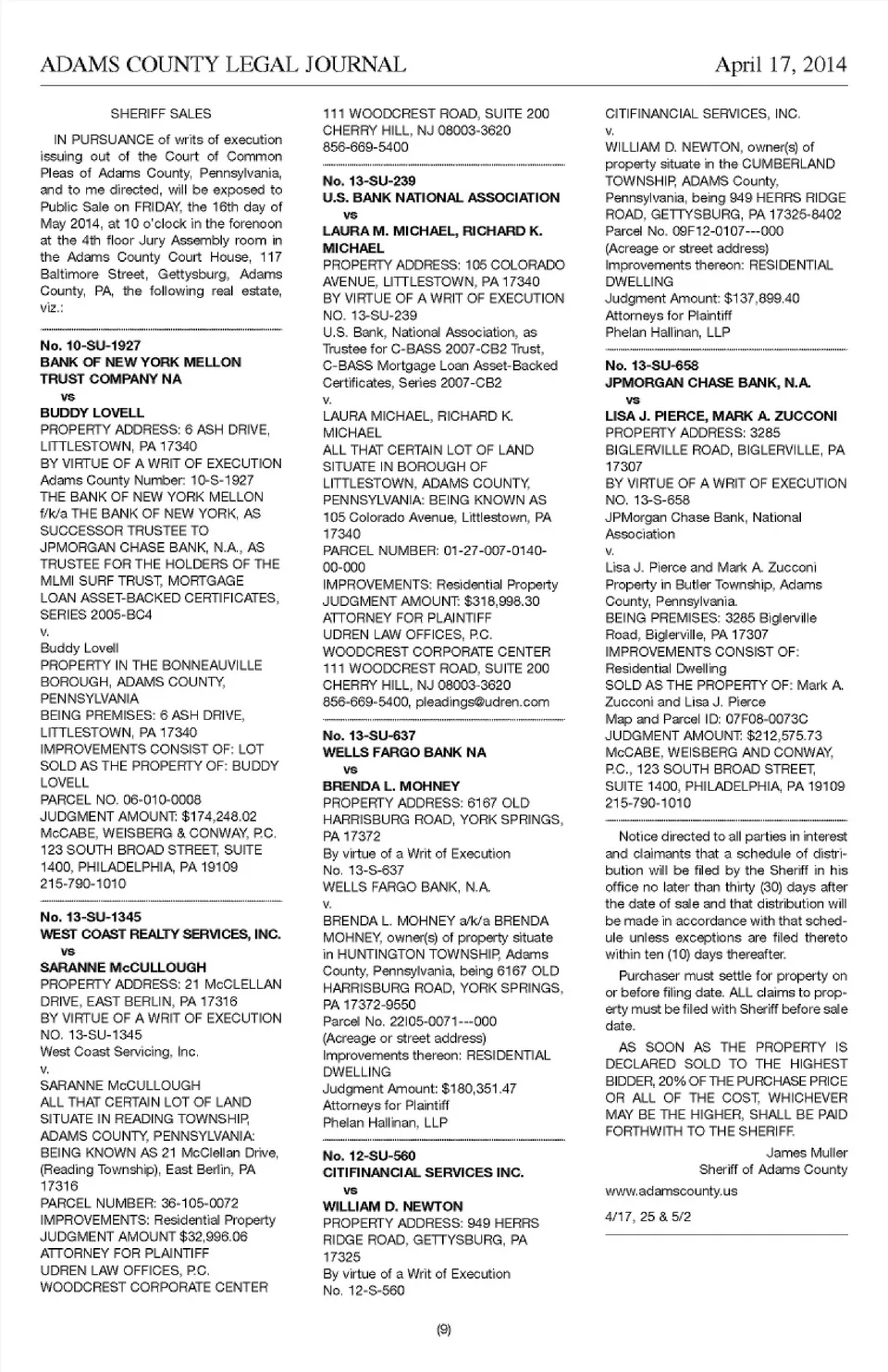 ADAMS COUNTY LEGAL JOURNAL April 17, 2014

SHERIFF SALES

IN PURSUANCE of writs of execution issuing out of the Court of Common Pleas of Adams County, Pennsylvania, and to me directed, will be exposed to Public Sale on FRIDAY, the 16th day of May 2014, at 10 o'clock in the forenoon at the 4th floor Jury Assembly room in the Adams County Court House, 117 Baltimore Street, Gettysburg, Adams County, PA, the following real estate, viz.:

No. 10-SU-1927
BANK OF NEW YORK MELLON TRUST COMPANY NA
vs
BUDDY LOVELL
PROPERTY ADDRESS: 6 ASH DRIVE, LITTLESTOWN, PA 17340
BY VIRTUE OF A WRIT OF EXECUTION
Adams County Number: 10-S-1927
THE BANK OF NEW YORK MELLON f/k/a THE BANK OF NEW YORK, AS SUCCESSOR TRUSTEE TO JPMORGAN CHASE BANK, N.A., AS TRUSTEE FOR THE HOLDERS OF THE MLMI SURF TRUST, MORTGAGE LOAN ASSET-BACKED CERTIFICATES, SERIES 2005-BC4
v.
Buddy Lovell
PROPERTY IN THE BONNEAUVILLE BOROUGH, ADAMS COUNTY, PENNSYLVANIA
BEING PREMISES: 6 ASH DRIVE, LITTLESTOWN, PA 17340
IMPROVEMENTS CONSIST OF: LOT
SOLD AS THE PROPERTY OF: BUDDY LOVELL
PARCEL NO. 06-010-0008
JUDGMENT AMOUNT: $174,248.02
McCABE, WEISBERG & CONWAY, P.C.
123 SOUTH BROAD STREET, SUITE 1400, PHILADELPHIA, PA 19109
215-790-1010

No. 13-SU-1345
WEST COAST REALTY SERVICES, INC.
vs
SARANNE McCULLOUGH
PROPERTY ADDRESS: 21 McCLELLAN DRIVE, EAST BERLIN, PA 17316
BY VIRTUE OF A WRIT OF EXECUTION NO. 13-SU-1345
West Coast Servicing, Inc.
v.
SARANNE McCULLOUGH
ALL THAT CERTAIN LOT OF LAND SITUATE IN READING TOWNSHIP, ADAMS COUNTY, PENNSYLVANIA:
BEING KNOWN AS 21 McClellan Drive, (Reading Township), East Berlin, PA 17316
PARCEL NUMBER: 36-105-0072
IMPROVEMENTS: Residential Property
JUDGMENT AMOUNT $32,996.06
ATTORNEY FOR PLAINTIFF
UDREN LAW OFFICES, P.C.
WOODCREST CORPORATE CENTER
111 WOODCREST ROAD, SUITE 200
CHERRY HILL, NJ 08003-3620
856-669-5400

No. 13-SU-239
U.S. BANK NATIONAL ASSOCIATION
vs
LAURA M. MICHAEL, RICHARD K. MICHAEL
PROPERTY ADDRESS: 105 COLORADO AVENUE, LITTLESTOWN, PA 17340
BY VIRTUE OF A WRIT OF EXECUTION NO. 13-SU-239
U.S. Bank, National Association, as Trustee for C-BASS 2007-CB2 Trust, C-BASS Mortgage Loan Asset-Backed Certificates, Series 2007-CB2
v.
LAURA MICHAEL, RICHARD K. MICHAEL
ALL THAT CERTAIN LOT OF LAND SITUATE IN BOROUGH OF LITTLESTOWN, ADAMS COUNTY, PENNSYLVANIA: BEING KNOWN AS 105 Colorado Avenue, Littlestown, PA 17340
PARCEL NUMBER: 01-27-007-0140-00-000
IMPROVEMENTS: Residential Property
JUDGMENT AMOUNT: $318,998.30
ATTORNEY FOR PLAINTIFF
UDREN LAW OFFICES, P.C.
WOODCREST CORPORATE CENTER
111 WOODCREST ROAD, SUITE 200
CHERRY HILL, NJ 08003-3620
856-669-5400, pleadings@udren.com

No. 13-SU-637
WELLS FARGO BANK NA
vs
BRENDA L. MOHNEY
PROPERTY ADDRESS: 6167 OLD HARRISBURG ROAD, YORK SPRINGS, PA 17372
By virtue of a Writ of Execution
No. 13-S-637
WELLS FARGO BANK, N.A.
v.
BRENDA L. MOHNEY a/k/a BRENDA MOHNEY, owner(s) of property situate in HUNTINGTON TOWNSHIP, Adams County, Pennsylvania, being 6167 OLD HARRISBURG ROAD, YORK SPRINGS, PA 17372-9550
Parcel No. 22I05-0071---000
(Acreage or street address)
Improvements thereon: RESIDENTIAL DWELLING
Judgment Amount: $180,351.47
Attorneys for Plaintiff
Phelan Hallinan, LLP

No. 12-SU-560
CITIFINANCIAL SERVICES INC.
vs
WILLIAM D. NEWTON
PROPERTY ADDRESS: 949 HERRS RIDGE ROAD, GETTYSBURG, PA 17325
By virtue of a Writ of Execution
No. 12-S-560
CITIFINANCIAL SERVICES, INC.
v.
WILLIAM D. NEWTON, owner(s) of property situate in the CUMBERLAND TOWNSHIP, ADAMS County, Pennsylvania, being 949 HERRS RIDGE ROAD, GETTYSBURG, PA 17325-8402
Parcel No. 09F12-0107---000
(Acreage or street address)
Improvements thereon: RESIDENTIAL DWELLING
Judgment Amount: $137,899.40
Attorneys for Plaintiff
Phelan Hallinan, LLP

No. 13-SU-658
JPMORGAN CHASE BANK, N.A.
vs
LISA J. PIERCE, MARK A. ZUCCONI
PROPERTY ADDRESS: 3285 BIGLERVILLE ROAD, BIGLERVILLE, PA 17307
BY VIRTUE OF A WRIT OF EXECUTION NO. 13-S-658
JPMorgan Chase Bank, National Association
v.
Lisa J. Pierce and Mark A. Zucconi
Property in Butler Township, Adams County, Pennsylvania.
BEING PREMISES: 3285 Biglerville Road, Biglerville, PA 17307
IMPROVEMENTS CONSIST OF: Residential Dwelling
SOLD AS THE PROPERTY OF: Mark A. Zucconi and Lisa J. Pierce
Map and Parcel ID: 07F08-0073C
JUDGMENT AMOUNT: $212,575.73
McCABE, WEISBERG AND CONWAY, P.C., 123 SOUTH BROAD STREET, SUITE 1400, PHILADELPHIA, PA 19109
215-790-1010

Notice directed to all parties in interest and claimants that a schedule of distribution will be filed by the Sheriff in his office no later than thirty (30) days after the date of sale and that distribution will be made in accordance with that schedule unless exceptions are filed thereto within ten (10) days thereafter.

Purchaser must settle for property on or before filing date. ALL claims to property must be filed with Sheriff before sale date.

AS SOON AS THE PROPERTY IS DECLARED SOLD TO THE HIGHEST BIDDER, 20% OF THE PURCHASE PRICE OR ALL OF THE COST, WHICHEVER MAY BE THE HIGHER, SHALL BE PAID FORTHWITH TO THE SHERIFF.

James Muller
Sheriff of Adams County

www.adamscounty.us

4/17, 25 & 5/2

(9)